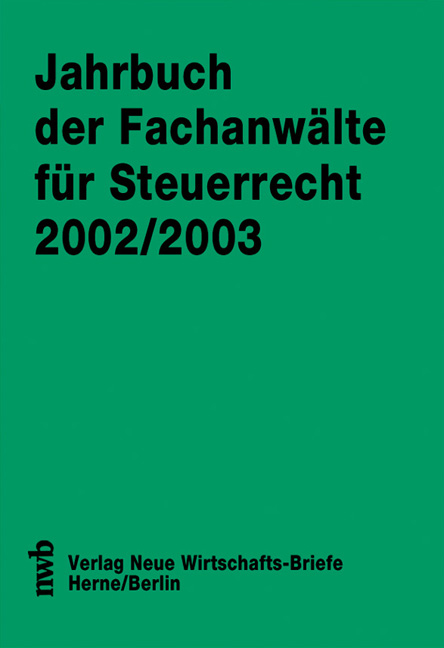 Jahrbuch der Fachanwälte für Steuerrecht 2002/2003

nwb

Verlag Neue Wirtschafts-Briefe
Herne/Berlin